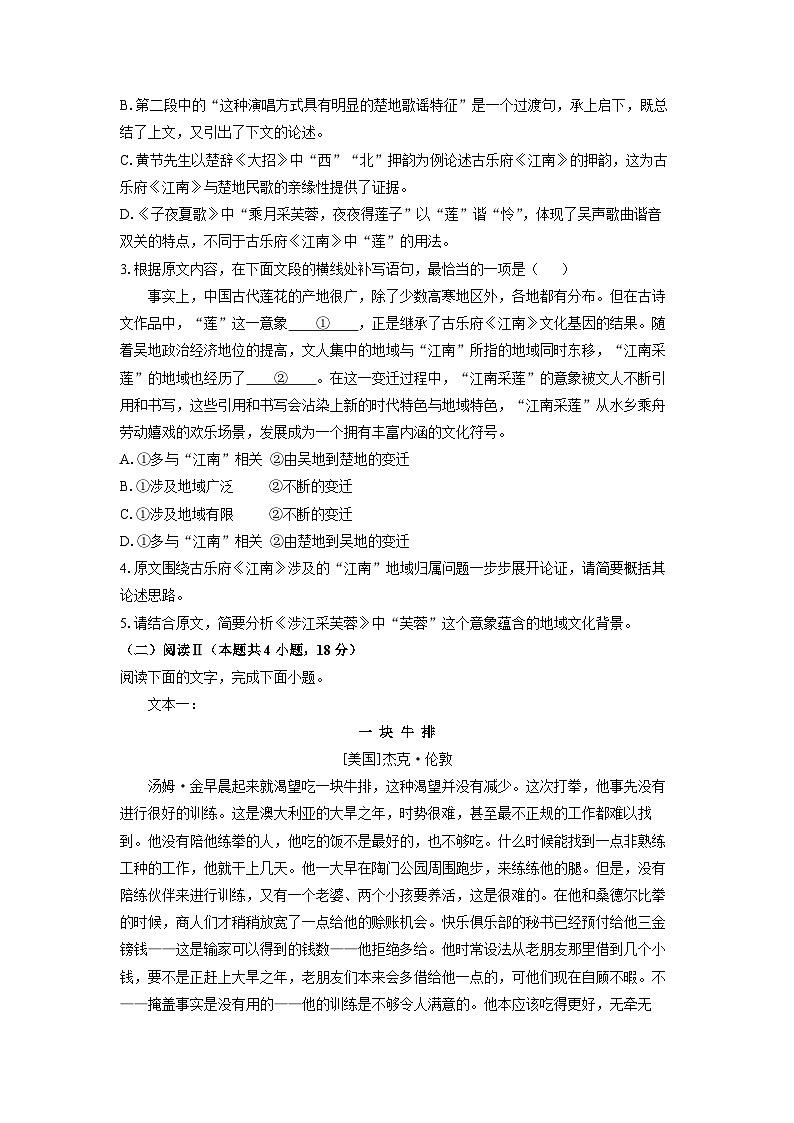 B.第二段中的“这种演唱方式具有明显的楚地歌谣特征”是一个过渡句，承上启下，既总结了上文，又引出了下文的论述。

C.黄节先生以楚辞《大招》中“西”“北”押韵为例论述古乐府《江南》的押韵，这为古乐府《江南》与楚地民歌的亲缘性提供了证据。

D.《子夜夏歌》中“乘月采芙蓉，夜夜得莲子”以“莲”谐“怜”，体现了吴声歌曲谐音双关的特点，不同于古乐府《江南》中“莲”的用法。

3.根据原文内容，在下面文段的横线处补写语句，最恰当的一项是（　）

事实上，中国古代莲花的产地很广，除了少数高寒地区外，各地都有分布。但在古诗文作品中，“莲”这一意象____①____，正是继承了古乐府《江南》文化基因的结果。随着吴地政治经济地位的提高，文人集中的地域与“江南”所指的地域同时东移，“江南采莲”的地域也经历了____②____。在这一变迁过程中，“江南采莲”的意象被文人不断引用和书写，这些引用和书写会沾染上新的时代特色与地域特色，“江南采莲”从水乡乘舟劳动嬉戏的欢乐场景，发展成为一个拥有丰富内涵的文化符号。

A.①多与“江南”相关　②由吴地到楚地的变迁

B.①涉及地域广泛　　②不断的变迁

C.①涉及地域有限　　②不断的变迁

D.①多与“江南”相关　②由楚地到吴地的变迁

4.原文围绕古乐府《江南》涉及的“江南”地域归属问题一步步展开论证，请简要概括其论述思路。

5.请结合原文，简要分析《涉江采芙蓉》中“芙蓉”这个意象蕴含的地域文化背景。

（二）阅读Ⅱ（本题共4小题，18分）

阅读下面的文字，完成下面小题。

文本一：

一 块 牛 排

[美国]杰克·伦敦

汤姆·金早晨起来就渴望吃一块牛排，这种渴望并没有减少。这次打拳，他事先没有进行很好的训练。这是澳大利亚的大旱之年，时势很难，甚至最不正规的工作都难以找到。他没有陪他练拳的人，他吃的饭不是最好的，也不够吃。什么时候能找到一点非熟练工种的工作，他就干上几天。他一大早在陶门公园周围跑步，来练练他的腿。但是，没有陪练伙伴来进行训练，又有一个老婆、两个小孩要养活，这是很难的。在他和桑德尔比拳的时候，商人们才稍稍放宽了一点给他的赊账机会。快乐俱乐部的秘书已经预付给他三金镑钱——这是输家可以得到的钱数——他拒绝多给。他时常设法从老朋友那里借到几个小钱，要不是正赶上大旱之年，老朋友们本来会多借给他一点的，可他们现在自顾不暇。不——掩盖事实是没有用的——他的训练是不够令人满意的。他本应该吃得更好，无牵无